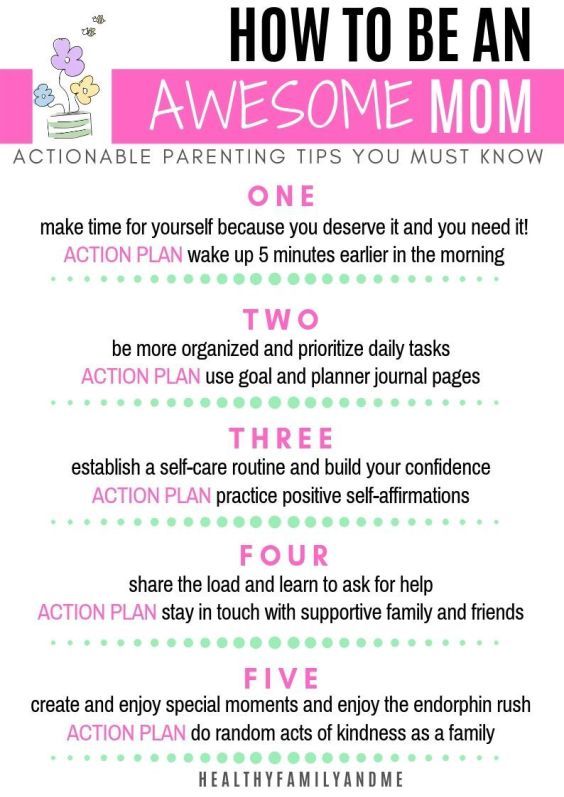 HOW TO BE AN
AWESOME MOM

ACTIONABLE PARENTING TIPS YOU MUST KNOW

ONE

make time for yourself because you deserve it and you need it!
ACTION PLAN wake up 5 minutes earlier in the morning

TWO

be more organized and prioritize daily tasks
ACTION PLAN use goal and planner journal pages

THREE

establish a self-care routine and build your confidence
ACTION PLAN practice positive self-affirmations

FOUR

share the load and learn to ask for help
ACTION PLAN stay in touch with supportive family and friends

FIVE

create and enjoy special moments and enjoy the endorphin rush
ACTION PLAN do random acts of kindness as a family

HEALTHYFAMILYANDME